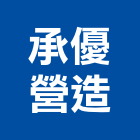 承優
營造